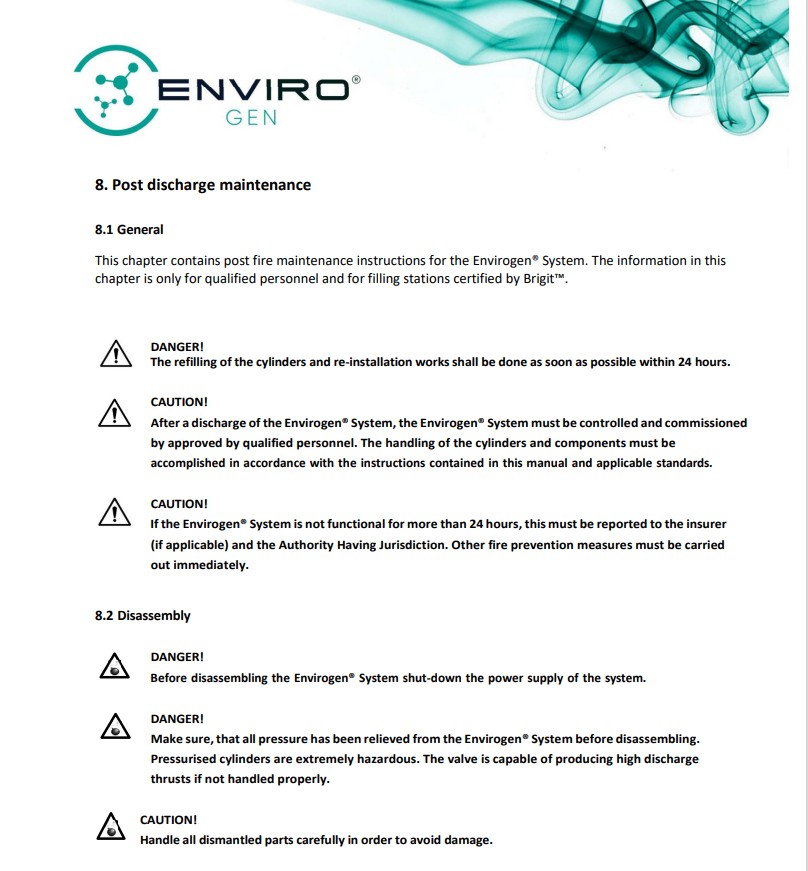 ENVIRO®
GEN

8. Post discharge maintenance

8.1 General

This chapter contains post fire maintenance instructions for the Envirogen® System. The information in this chapter is only for qualified personnel and for filling stations certified by Brigit™.

DANGER!
The refilling of the cylinders and re-installation works shall be done as soon as possible within 24 hours.

CAUTION!
After a discharge of the Envirogen® System, the Envirogen® System must be controlled and commissioned by approved by qualified personnel. The handling of the cylinders and components must be accomplished in accordance with the instructions contained in this manual and applicable standards.

CAUTION!
If the Envirogen® System is not functional for more than 24 hours, this must be reported to the insurer (if applicable) and the Authority Having Jurisdiction. Other fire prevention measures must be carried out immediately.

8.2 Disassembly

DANGER!
Before disassembling the Envirogen® System shut-down the power supply of the system.

DANGER!
Make sure, that all pressure has been relieved from the Envirogen® System before disassembling. Pressurised cylinders are extremely hazardous. The valve is capable of producing high discharge thrusts if not handled properly.

CAUTION!
Handle all dismantled parts carefully in order to avoid damage.